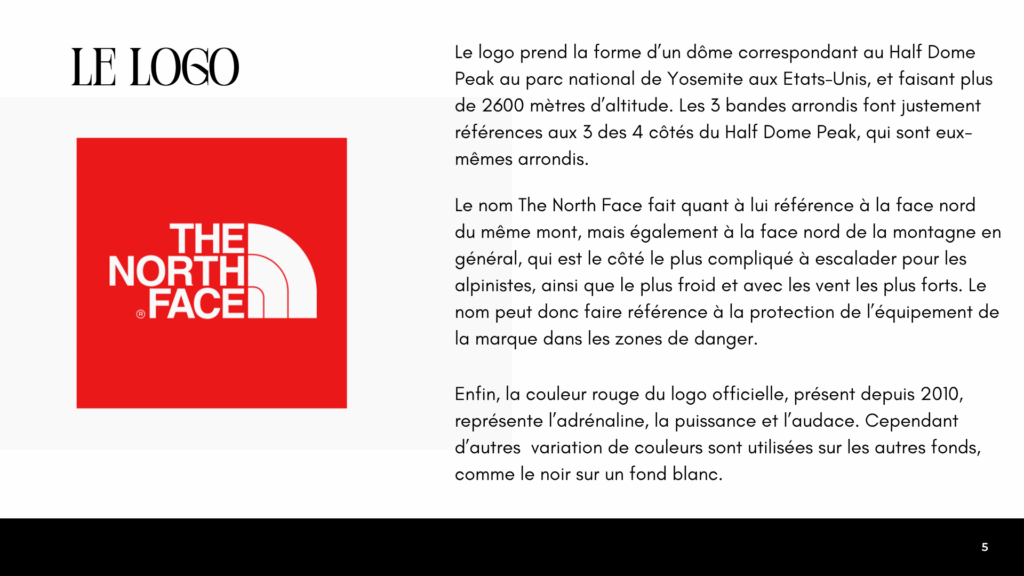 LE LOGO

THE NORTH FACE ®

Le logo prend la forme d'un dôme correspondant au Half Dome Peak au parc national de Yosemite aux Etats-Unis, et faisant plus de 2600 mètres d'altitude. Les 3 bandes arrondis font justement références aux 3 des 4 côtés du Half Dome Peak, qui sont eux-mêmes arrondis.

Le nom The North Face fait quant à lui référence à la face nord du même mont, mais également à la face nord de la montagne en général, qui est le côté le plus compliqué à escalader pour les alpinistes, ainsi que le plus froid et avec les vent les plus forts. Le nom peut donc faire référence à la protection de l'équipement de la marque dans les zones de danger.

Enfin, la couleur rouge du logo officielle, présent depuis 2010, représente l'adrénaline, la puissance et l'audace. Cependant d'autres variation de couleurs sont utilisées sur les autres fonds, comme le noir sur un fond blanc.

5